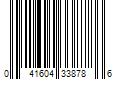 0 41604 33878 6